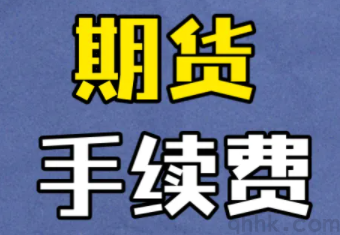 期货
手续费
qhhk.com